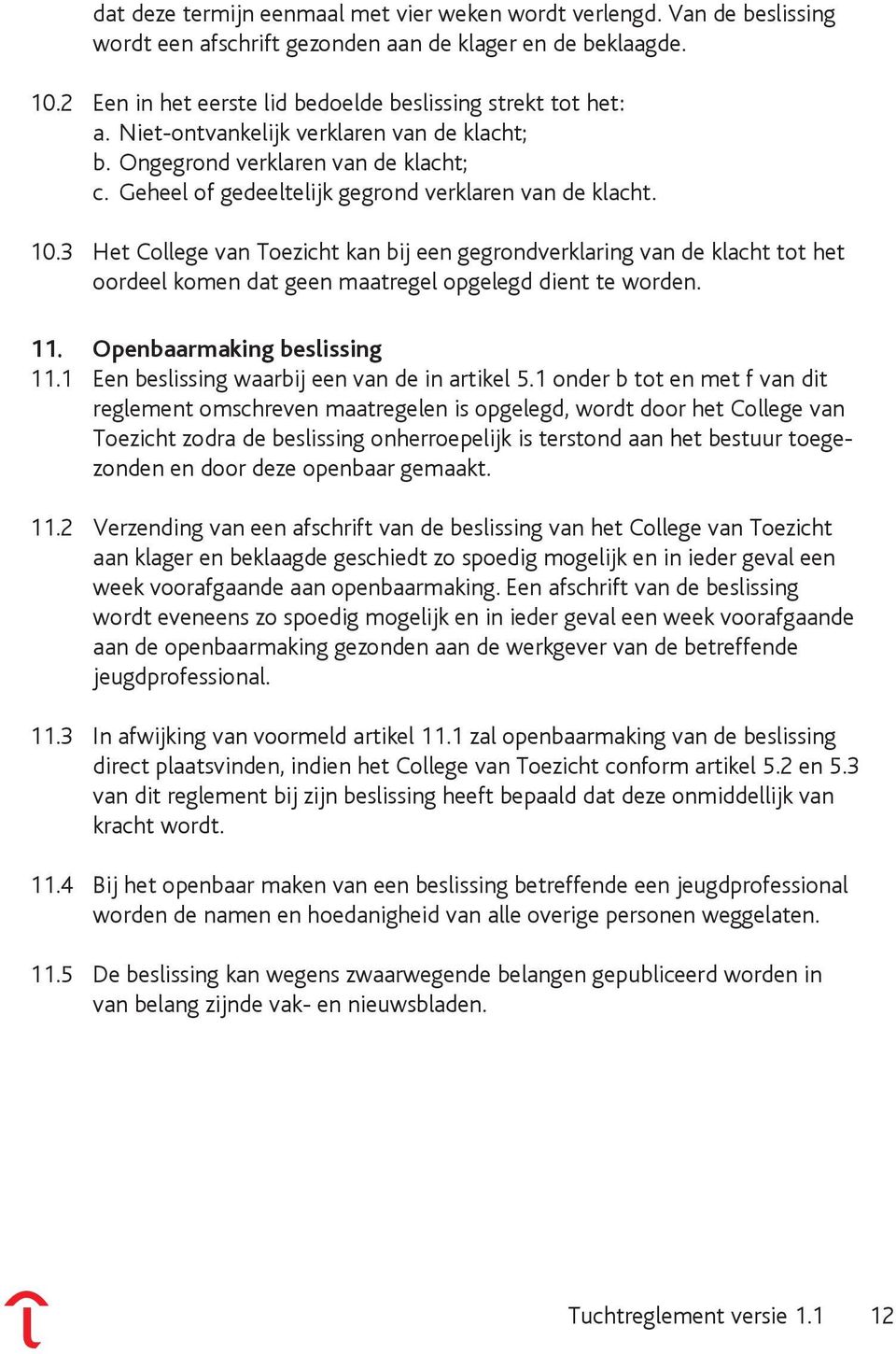 dat deze termijn eenmaal met vier weken wordt verlengd. Van de beslissing wordt een afschrift gezonden aan de klager en de beklaagde.

10.2 Een in het eerste lid bedoelde beslissing strekt tot het:
a. Niet-ontvankelijk verklaren van de klacht;
b. Ongegrond verklaren van de klacht;
c. Geheel of gedeeltelijk gegrond verklaren van de klacht.

10.3 Het College van Toezicht kan bij een gegrondverklaring van de klacht tot het oordeel komen dat geen maatregel opgelegd dient te worden.

11. Openbaarmaking beslissing
11.1 Een beslissing waarbij een van de in artikel 5.1 onder b tot en met f van dit reglement omschreven maatregelen is opgelegd, wordt door het College van Toezicht zodra de beslissing onherroepelijk is terstond aan het bestuur toegezonden en door deze openbaar gemaakt.

11.2 Verzending van een afschrift van de beslissing van het College van Toezicht aan klager en beklaagde geschiedt zo spoedig mogelijk en in ieder geval een week voorafgaande aan openbaarmaking. Een afschrift van de beslissing wordt eveneens zo spoedig mogelijk en in ieder geval een week voorafgaande aan de openbaarmaking gezonden aan de werkgever van de betreffende jeugdprofessional.

11.3 In afwijking van voormeld artikel 11.1 zal openbaarmaking van de beslissing direct plaatsvinden, indien het College van Toezicht conform artikel 5.2 en 5.3 van dit reglement bij zijn beslissing heeft bepaald dat deze onmiddellijk van kracht wordt.

11.4 Bij het openbaar maken van een beslissing betreffende een jeugdprofessional worden de namen en hoedanigheid van alle overige personen weggelaten.

11.5 De beslissing kan wegens zwaarwegende belangen gepubliceerd worden in van belang zijnde vak- en nieuwsbladen.

Tuchtreglement versie 1.1 12